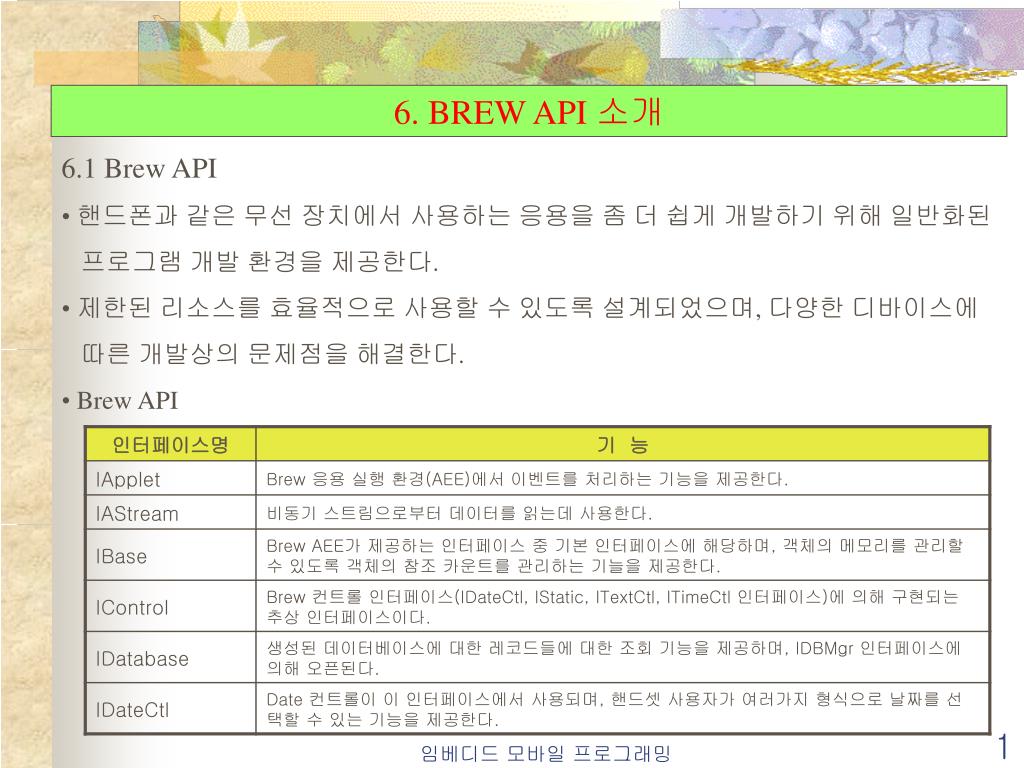 6. BREW API 소개

6.1 Brew API

• 핸드폰과 같은 무선 장치에서 사용하는 응용을 좀 더 쉽게 개발하기 위해 일반화된 프로그램 개발 환경을 제공한다.

• 제한된 리소스를 효율적으로 사용할 수 있도록 설계되었으며, 다양한 디바이스에 따른 개발상의 문제점을 해결한다.

• Brew API

| 인터페이스명 | 기 능 |
|---|---|
| IApplet | Brew 응용 실행 환경(AEE)에서 이벤트를 처리하는 기능을 제공한다. |
| IAStream | 비동기 스트림으로부터 데이터를 읽는데 사용한다. |
| IBase | Brew AEE가 제공하는 인터페이스 중 기본 인터페이스에 해당하며, 객체의 메모리를 관리할 수 있도록 객체의 참조 카운트를 관리하는 기늘을 제공한다. |
| IControl | Brew 컨트롤 인터페이스(IDateCtl, IStatic, ITextCtl, ITimeCtl 인터페이스)에 의해 구현되는 추상 인터페이스이다. |
| IDatabase | 생성된 데이터베이스에 대한 레코드들에 대한 조회 기능을 제공하며, IDBMgr 인터페이스에 의해 오픈된다. |
| IDateCtl | Date 컨트롤이 이 인터페이스에서 사용되며, 핸드셋 사용자가 여러가지 형식으로 날짜를 선택할 수 있는 기능을 제공한다. |

임베디드 모바일 프로그래밍

1